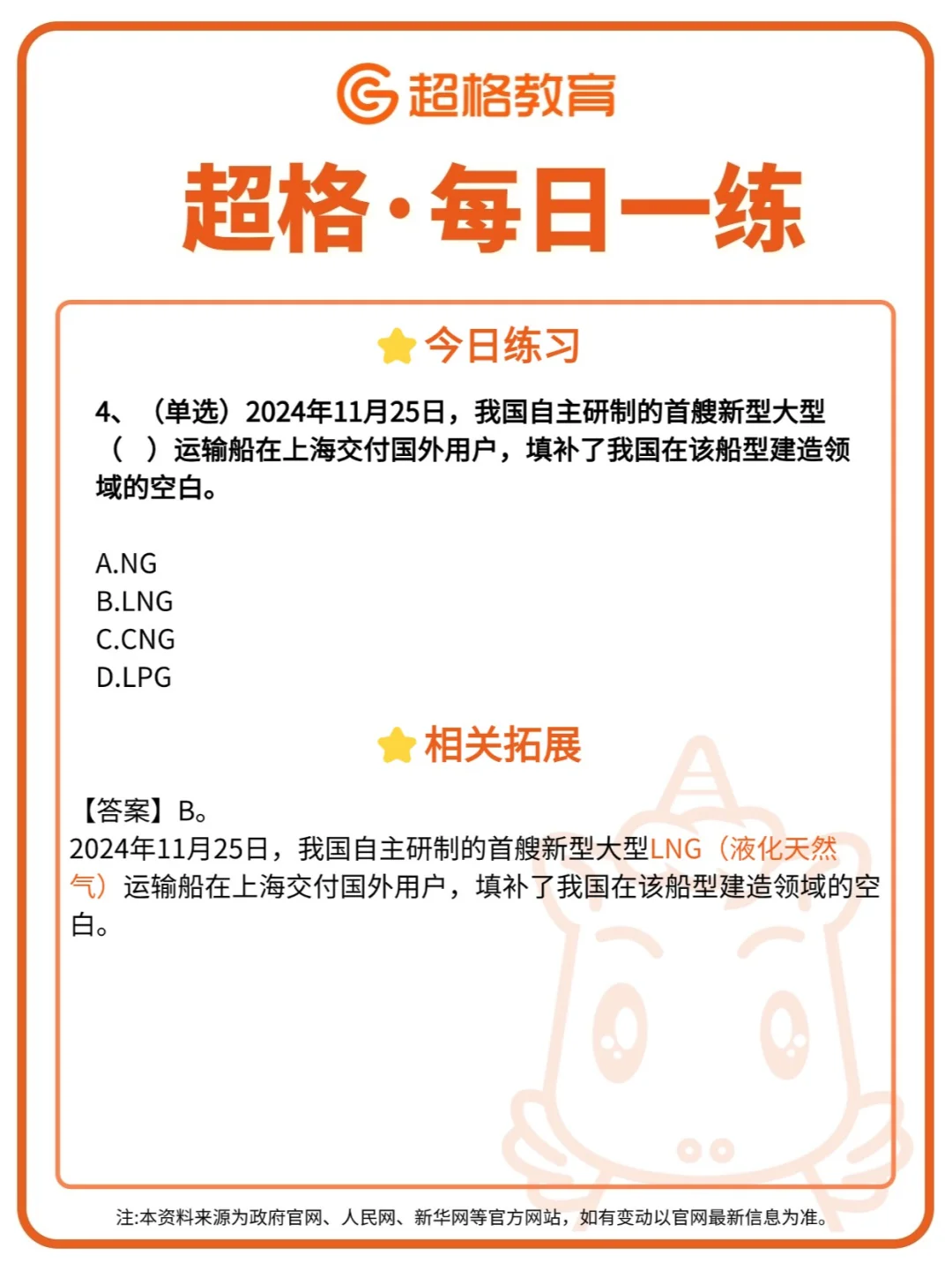 超格教育

超格·每日一练

今日练习

4、（单选）2024年11月25日，我国自主研制的首艘新型大型（ ）运输船在上海交付国外用户，填补了我国在该船型建造领域的空白。

A.NG
B.LNG
C.CNG
D.LPG

相关拓展

【答案】B。
2024年11月25日，我国自主研制的首艘新型大型LNG（液化天然气）运输船在上海交付国外用户，填补了我国在该船型建造领域的空白。

注:本资料来源为政府官网、人民网、新华网等官方网站，如有变动以官网最新信息为准。